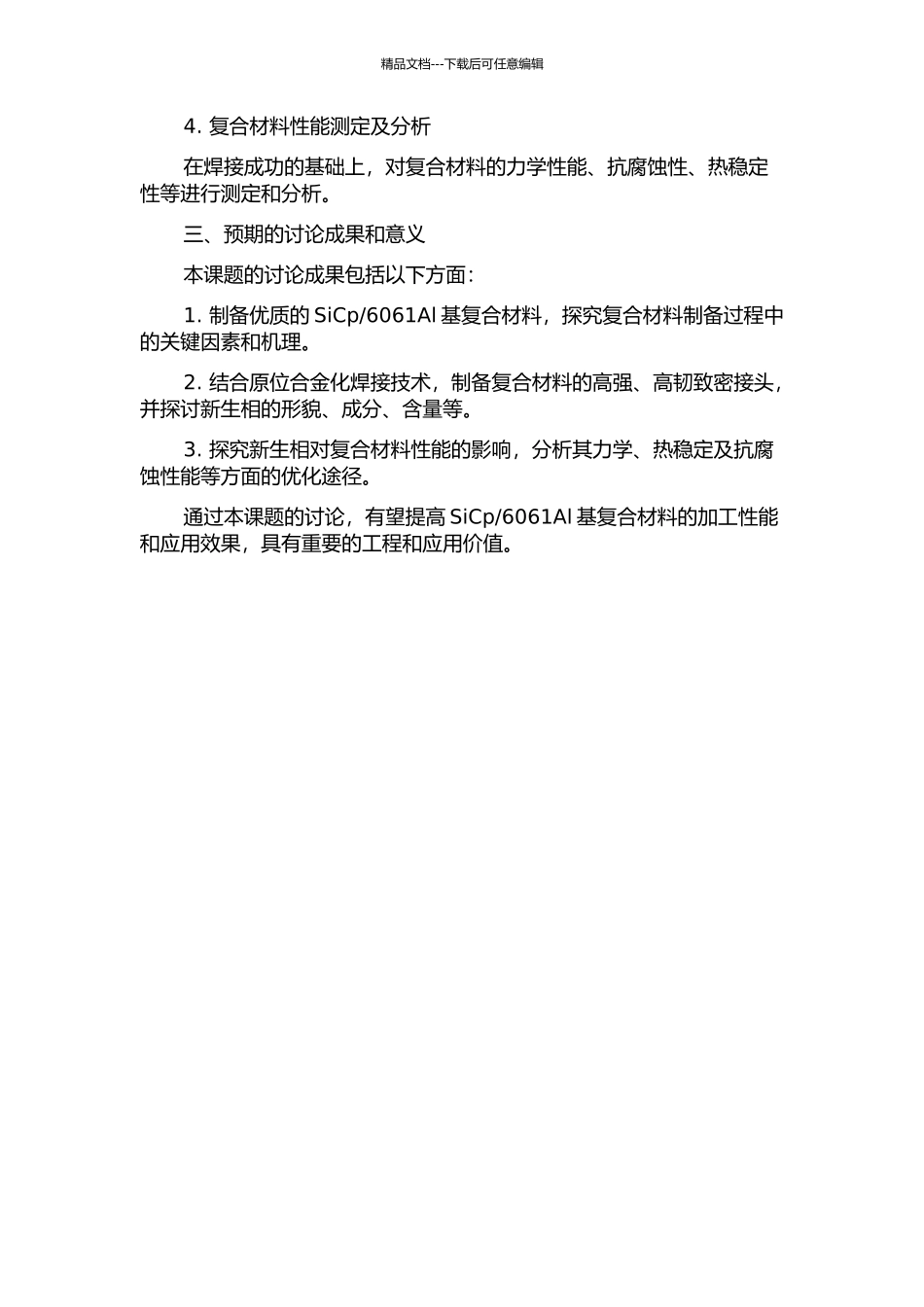 精品文档---下载后可任意编辑

4. 复合材料性能测定及分析

在焊接成功的基础上，对复合材料的力学性能、抗腐蚀性、热稳定性等进行测定和分析。

三、预期的讨论成果和意义

本课题的讨论成果包括以下方面：

1. 制备优质的 SiCp/6061Al 基复合材料，探究复合材料制备过程中的关键因素和机理。

2. 结合原位合金化焊接技术，制备复合材料的高强、高韧致密接头，并探讨新生相的形貌、成分、含量等。

3. 探究新生相对复合材料性能的影响，分析其力学、热稳定及抗腐蚀性能等方面的优化途径。

通过本课题的讨论，有望提高 SiCp/6061Al 基复合材料的加工性能和应用效果，具有重要的工程和应用价值。